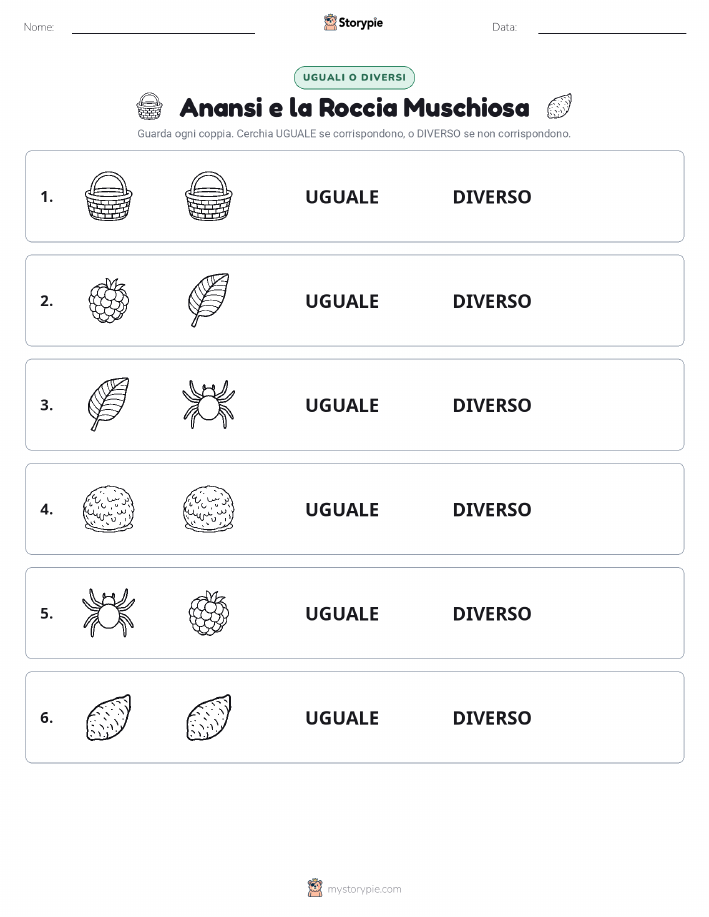 Nome:

Storypie

Data:

UGUALI O DIVERSI

Anansi e la Roccia Muschiosa

Guarda ogni coppia. Cerchia UGUALE se corrispondono, o DIVERSO se non corrispondono.

1. UGUALE DIVERSO

2. UGUALE DIVERSO

3. UGUALE DIVERSO

4. UGUALE DIVERSO

5. UGUALE DIVERSO

6. UGUALE DIVERSO

mystorypie.com